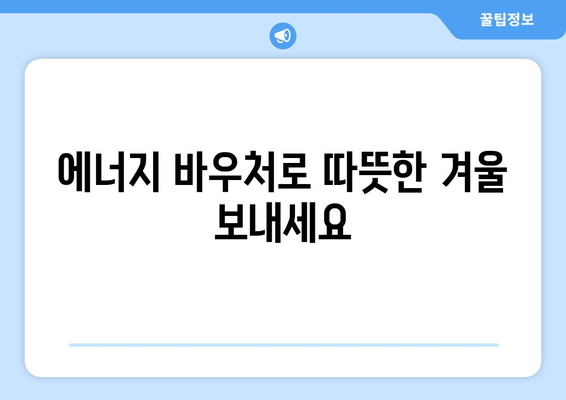 꿀팁정보

에너지 바우처로 따뜻한 겨울 보내세요